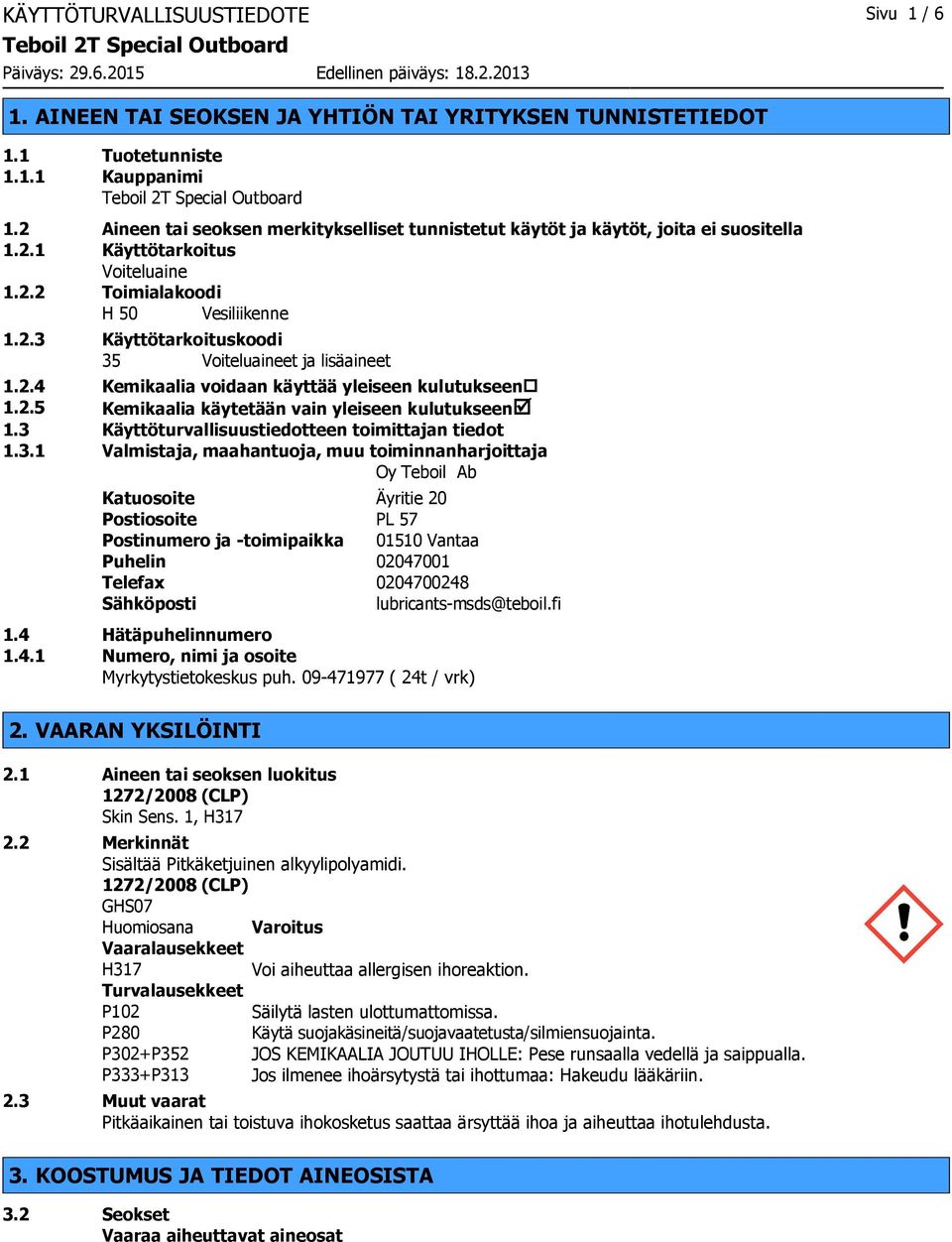 KÄYTTÖTURVALLISUUSTIEDOTE
Sivu 1 / 6
Teboil 2T Special Outboard
Päiväys: 29.6.2015 Edellinen päiväys: 18.2.2013

1. AINEEN TAI SEOKSEN JA YHTIÖN TAI YRITYKSEN TUNNISTETIEDOT

1.1 Tuotetunniste
1.1.1 Kauppanimi
Teboil 2T Special Outboard
1.2 Aineen tai seoksen merkitykselliset tunnistetut käytöt ja käytöt, joita ei suositella
1.2.1 Käyttötarkoitus
Voiteluaine
1.2.2 Toimialakoodi
H 50 Vesiliikenne
1.2.3 Käyttötarkoituskoodi
35 Voiteluaineet ja lisäaineet
1.2.4 Kemikaalia voidaan käyttää yleiseen kulutukseen☐
1.2.5 Kemikaalia käytetään vain yleiseen kulutukseen☑
1.3 Käyttöturvallisuustiedotteen toimittajan tiedot
1.3.1 Valmistaja, maahantuoja, muu toiminnanharjoittaja
Oy Teboil Ab
Katuosoite Äyritie 20
Postiosoite PL 57
Postinumero ja -toimipaikka 01510 Vantaa
Puhelin 02047001
Telefax 0204700248
Sähköposti lubricants-msds@teboil.fi
1.4 Hätäpuhelinnumero
1.4.1 Numero, nimi ja osoite
Myrkytystietokeskus puh. 09-471977 ( 24t / vrk)

2. VAARAN YKSILÖINTI

2.1 Aineen tai seoksen luokitus
1272/2008 (CLP)
Skin Sens. 1, H317
2.2 Merkinnät
Sisältää Pitkäketjuinen alkyylipolyamidi.
1272/2008 (CLP)
GHS07
Huomiosana Varoitus
Vaaralausekkeet
H317 Voi aiheuttaa allergisen ihoreaktion.
Turvalausekkeet
P102 Säilytä lasten ulottumattomissa.
P280 Käytä suojakäsineitä/suojavaatetusta/silmiensuojainta.
P302+P352 JOS KEMIKAALIA JOUTUU IHOLLE: Pese runsaalla vedellä ja saippualla.
P333+P313 Jos ilmenee ihoärsytystä tai ihottumaa: Hakeudu lääkäriin.
2.3 Muut vaarat
Pitkäaikainen tai toistuva ihokosketus saattaa ärsyttää ihoa ja aiheuttaa ihotulehdusta.

3. KOOSTUMUS JA TIEDOT AINEOSISTA

3.2 Seokset
Vaaraa aiheuttavat aineosat